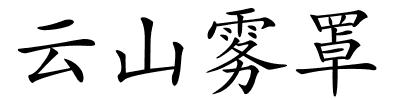 云山雾罩